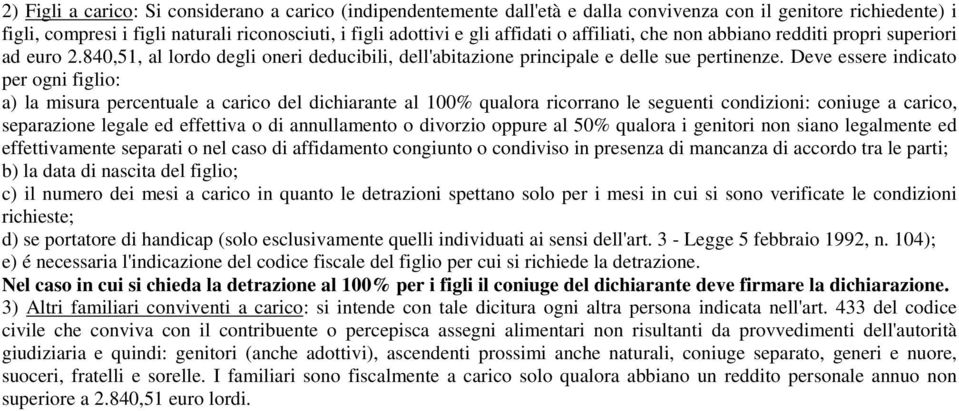 2) Figli a carico: Si considerano a carico (indipendentemente dall'età e dalla convivenza con il genitore richiedente) i figli, compresi i figli naturali riconosciuti, i figli adottivi e gli affidati o affiliati, che non abbiano redditi propri superiori ad euro 2.840,51, al lordo degli oneri deducibili, dell'abitazione principale e delle sue pertinenze. Deve essere indicato per ogni figlio:
a) la misura percentuale a carico del dichiarante al 100% qualora ricorrano le seguenti condizioni: coniuge a carico, separazione legale ed effettiva o di annullamento o divorzio oppure al 50% qualora i genitori non siano legalmente ed effettivamente separati o nel caso di affidamento congiunto o condiviso in presenza di mancanza di accordo tra le parti;
b) la data di nascita del figlio;
c) il numero dei mesi a carico in quanto le detrazioni spettano solo per i mesi in cui si sono verificate le condizioni richieste;
d) se portatore di handicap (solo esclusivamente quelli individuati ai sensi dell'art. 3 - Legge 5 febbraio 1992, n. 104);
e) é necessaria l'indicazione del codice fiscale del figlio per cui si richiede la detrazione.
Nel caso in cui si chieda la detrazione al 100% per i figli il coniuge del dichiarante deve firmare la dichiarazione.
3) Altri familiari conviventi a carico: si intende con tale dicitura ogni altra persona indicata nell'art. 433 del codice civile che conviva con il contribuente o percepisca assegni alimentari non risultanti da provvedimenti dell'autorità giudiziaria e quindi: genitori (anche adottivi), ascendenti prossimi anche naturali, coniuge separato, generi e nuore, suoceri, fratelli e sorelle. I familiari sono fiscalmente a carico solo qualora abbiano un reddito personale annuo non superiore a 2.840,51 euro lordi.